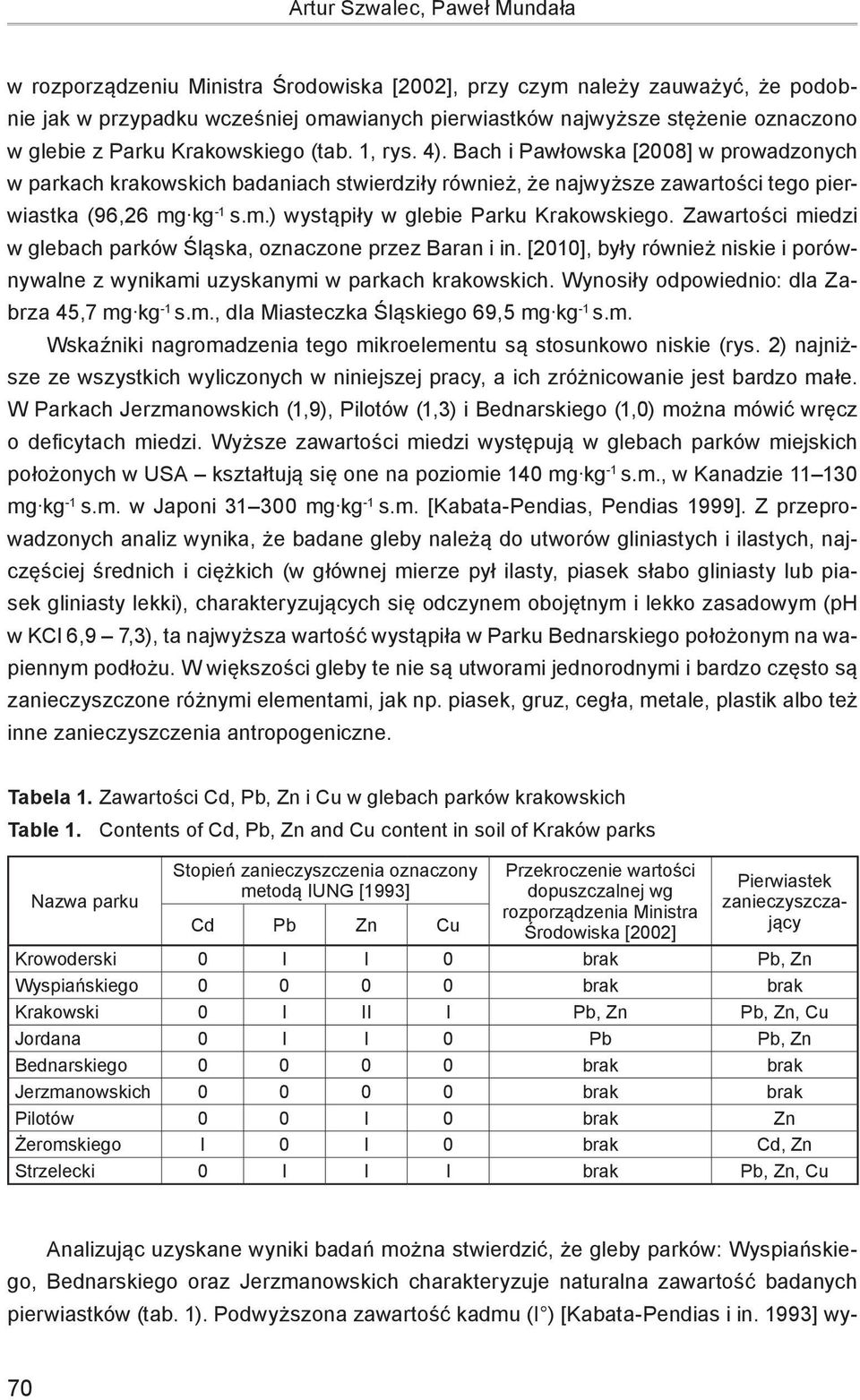 Artur Szwalec, Paweł Mundała

w rozporządzeniu Ministra Środowiska [2002], przy czym należy zauważyć, że podobnie jak w przypadku wcześniej omawianych pierwiastków najwyższe stężenie oznaczono w glebie z Parku Krakowskiego (tab. 1, rys. 4). Bach i Pawłowska [2008] w prowadzonych w parkach krakowskich badaniach stwierdziły również, że najwyższe zawartości tego pierwiastka (96,26 mg·kg$^{-1}$ s.m.) wystąpiły w glebie Parku Krakowskiego. Zawartości miedzi w glebach parków Śląska, oznaczone przez Baran i in. [2010], były również niskie i porównywalne z wynikami uzyskanymi w parkach krakowskich. Wynosiły odpowiednio: dla Zabrza 45,7 mg·kg$^{-1}$ s.m., dla Miasteczka Śląskiego 69,5 mg·kg$^{-1}$ s.m.

Wskaźniki nagromadzenia tego mikroelementu są stosunkowo niskie (rys. 2) najniższe ze wszystkich wyliczonych w niniejszej pracy, a ich zróżnicowanie jest bardzo małe. W Parkach Jerzmanowskich (1,9), Pilotów (1,3) i Bednarskiego (1,0) można mówić wręcz o deficytach miedzi. Wyższe zawartości miedzi występują w glebach parków miejskich położonych w USA – kształtują się one na poziomie 140 mg·kg$^{-1}$ s.m., w Kanadzie 11–130 mg·kg$^{-1}$ s.m. w Japoni 31–300 mg·kg$^{-1}$ s.m. [Kabata-Pendias, Pendias 1999]. Z przeprowadzonych analiz wynika, że badane gleby należą do utworów gliniastych i ilastych, najczęściej średnich i ciężkich (w głównej mierze pył ilasty, piasek słabo gliniasty lub piasek gliniasty lekki), charakteryzujących się odczynem obojętnym i lekko zasadowym (pH w KCl 6,9 – 7,3), ta najwyższa wartość wystąpiła w Parku Bednarskiego położonym na wapiennym podłożu. W większości gleby te nie są utworami jednorodnymi i bardzo często są zanieczyszczone różnymi elementami, jak np. piasek, gruz, cegła, metale, plastik albo też inne zanieczyszczenia antropogeniczne.

Tabela 1. Zawartości Cd, Pb, Zn i Cu w glebach parków krakowskich
Table 1. Contents of Cd, Pb, Zn and Cu content in soil of Kraków parks

| Nazwa parku | Stopień zanieczyszczenia oznaczony metodą IUNG [1993] Cd | Pb | Zn | Cu | Przekroczenie wartości dopuszczalnej wg rozporządzenia Ministra Środowiska [2002] | Pierwiastek zanieczyszczający |
|---|---|---|---|---|---|---|
| Krowoderski | 0 | I | I | 0 | brak | Pb, Zn |
| Wyspiańskiego | 0 | 0 | 0 | 0 | brak | brak |
| Krakowski | 0 | I | II | I | Pb, Zn | Pb, Zn, Cu |
| Jordana | 0 | I | I | 0 | Pb | Pb, Zn |
| Bednarskiego | 0 | 0 | 0 | 0 | brak | brak |
| Jerzmanowskich | 0 | 0 | 0 | 0 | brak | brak |
| Pilotów | 0 | 0 | I | 0 | brak | Zn |
| Żeromskiego | I | 0 | I | 0 | brak | Cd, Zn |
| Strzelecki | 0 | I | I | I | brak | Pb, Zn, Cu |

Analizując uzyskane wyniki badań można stwierdzić, że gleby parków: Wyspiańskiego, Bednarskiego oraz Jerzmanowskich charakteryzuje naturalna zawartość badanych pierwiastków (tab. 1). Podwyższona zawartość kadmu (I°) [Kabata-Pendias i in. 1993] wy-

70